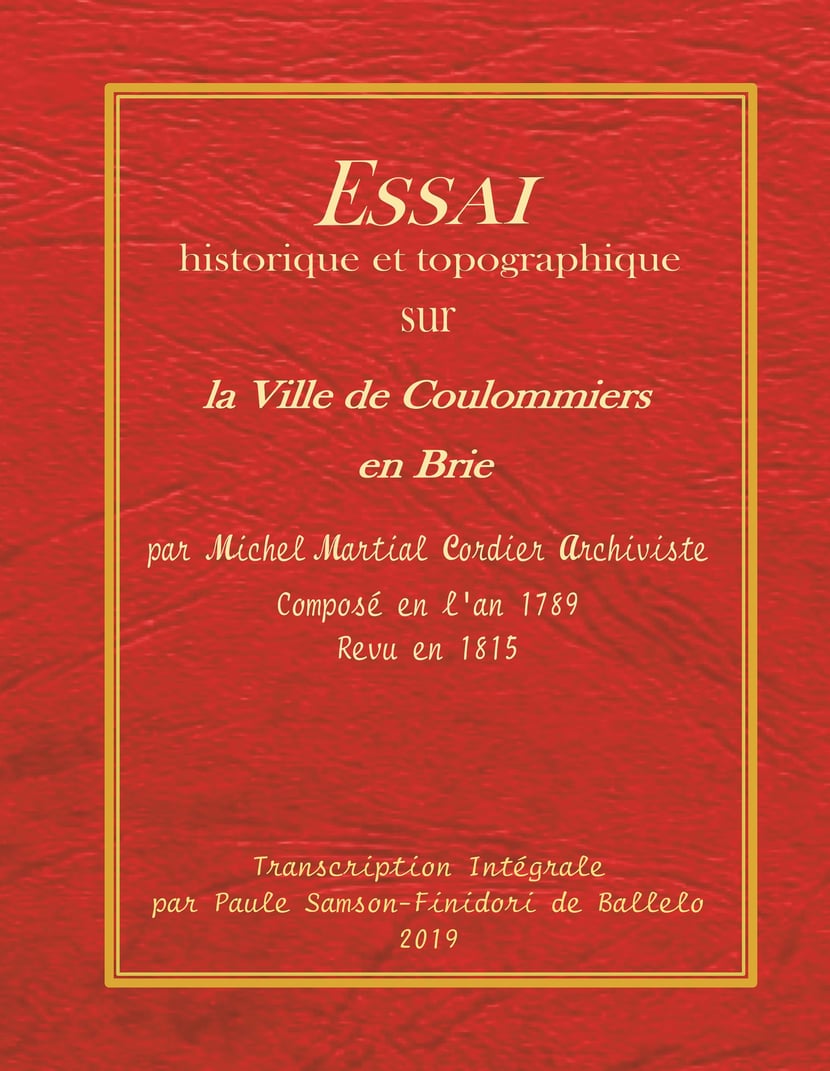 ESSAI
historique et topographique
sur
la Ville de Coulommiers
en Brie

par Michel Martial Cordier Archiviste
Composé en l'an 1789
Revu en 1815

Transcription Intégrale
par Paule Samson-Finidori de Ballelo
2019